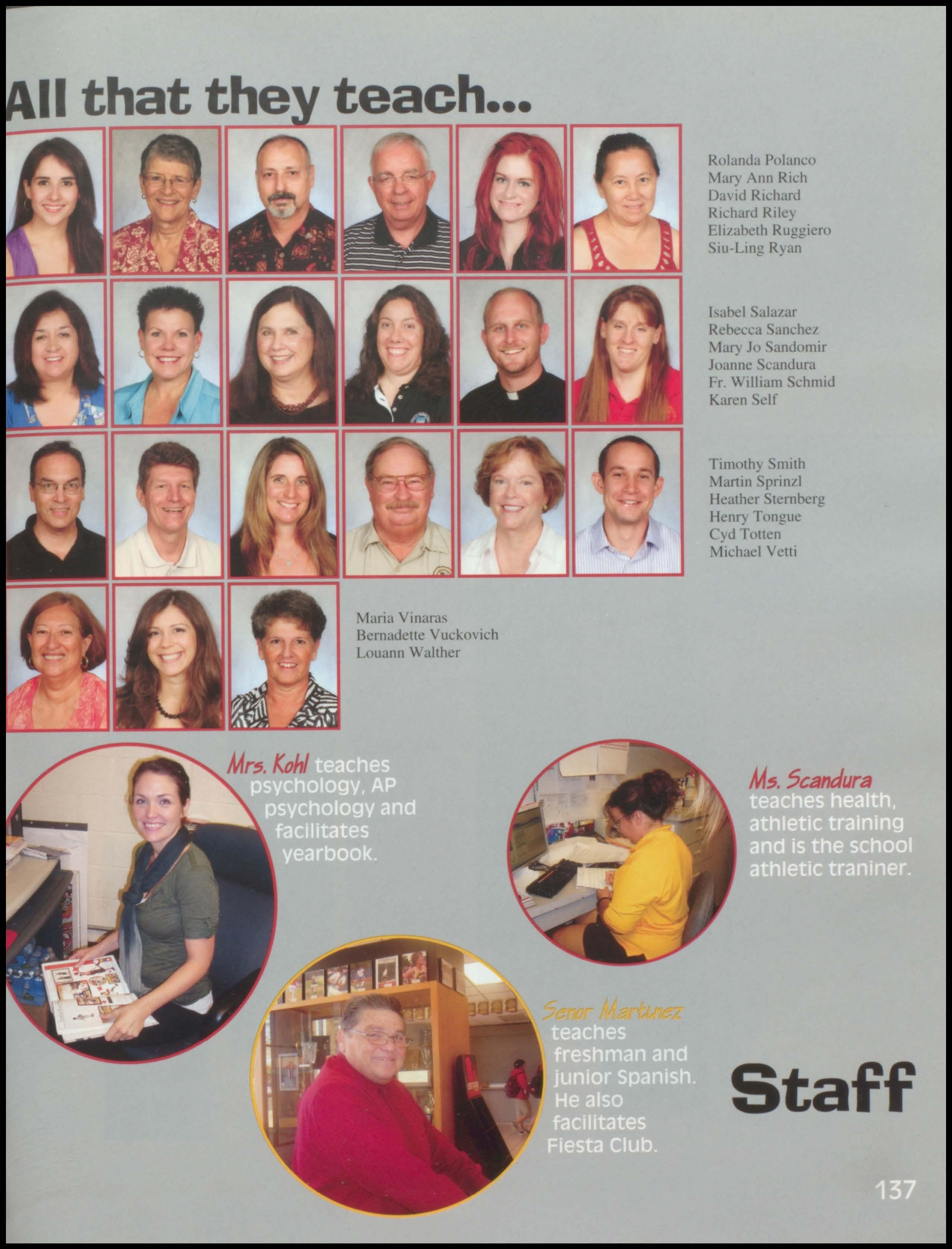 All that they teach...

Rolanda Polanco
Mary Ann Rich
David Richard
Richard Riley
Elizabeth Ruggiero
Siu-Ling Ryan

Isabel Salazar
Rebecca Sanchez
Mary Jo Sandomir
Joanne Scandura
Fr. William Schmid
Karen Self

Timothy Smith
Martin Sprinzl
Heather Sternberg
Henry Tongue
Cyd Totten
Michael Vetti

Maria Vinaras
Bernadette Vuckovich
Louann Walther

Mrs. Kohl teaches psychology, AP psychology and facilitates yearbook.

Ms. Scandura teaches health, athletic training and is the school athletic traniner.

Senor Martinez teaches freshman and junior Spanish. He also facilitates Fiesta Club.

Staff

137